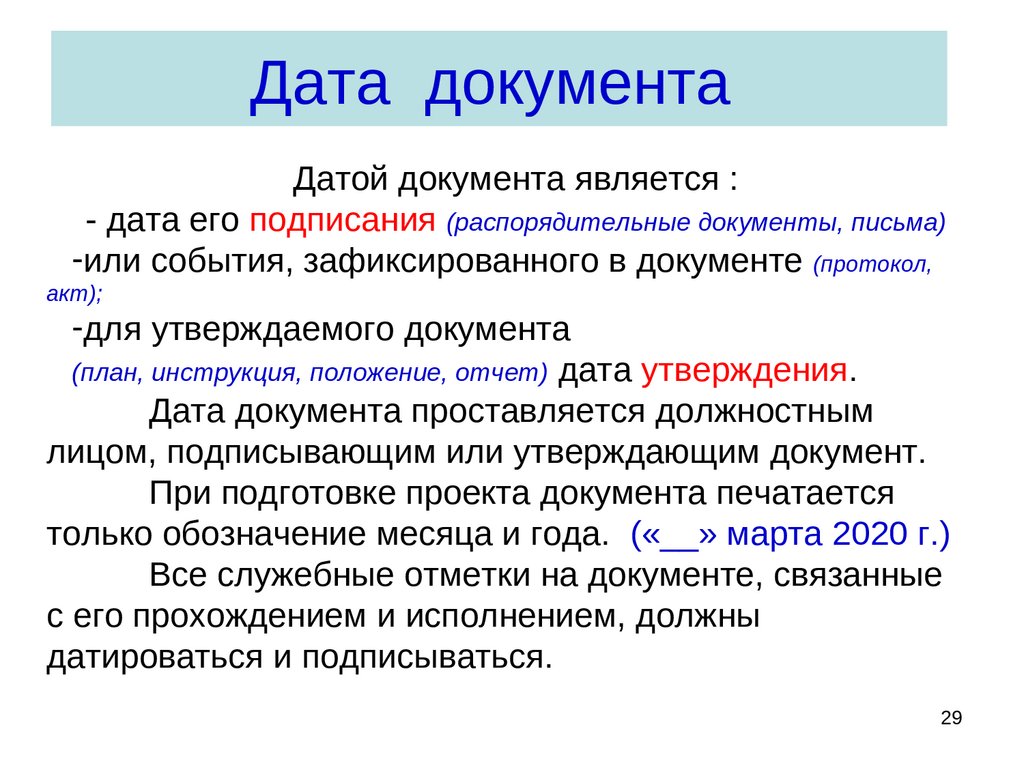 Дата документа

Датой документа является :
- дата его подписания (распорядительные документы, письма)
-или события, зафиксированного в документе (протокол, акт);
-для утверждаемого документа
(план, инструкция, положение, отчет) дата утверждения.

Дата документа проставляется должностным лицом, подписывающим или утверждающим документ.

При подготовке проекта документа печатается только обозначение месяца и года. («__» марта 2020 г.)

Все служебные отметки на документе, связанные с его прохождением и исполнением, должны датироваться и подписываться.

29